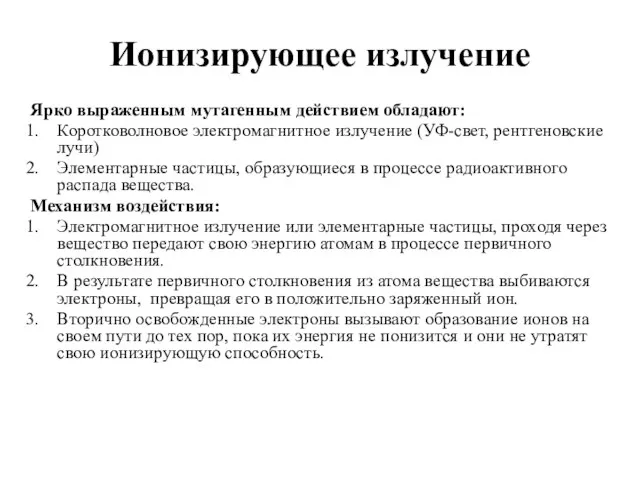 Ионизирующее излучение

Ярко выраженным мутагенным действием обладают:

1. Коротковолновое электромагнитное излучение (УФ-свет, рентгеновские лучи)
2. Элементарные частицы, образующиеся в процессе радиоактивного распада вещества.

Механизм воздействия:

1. Электромагнитное излучение или элементарные частицы, проходя через вещество передают свою энергию атомам в процессе первичного столкновения.
2. В результате первичного столкновения из атома вещества выбиваются электроны, превращая его в положительно заряженный ион.
3. Вторично освобожденные электроны вызывают образование ионов на своем пути до тех пор, пока их энергия не понизится и они не утратят свою ионизирующую способность.